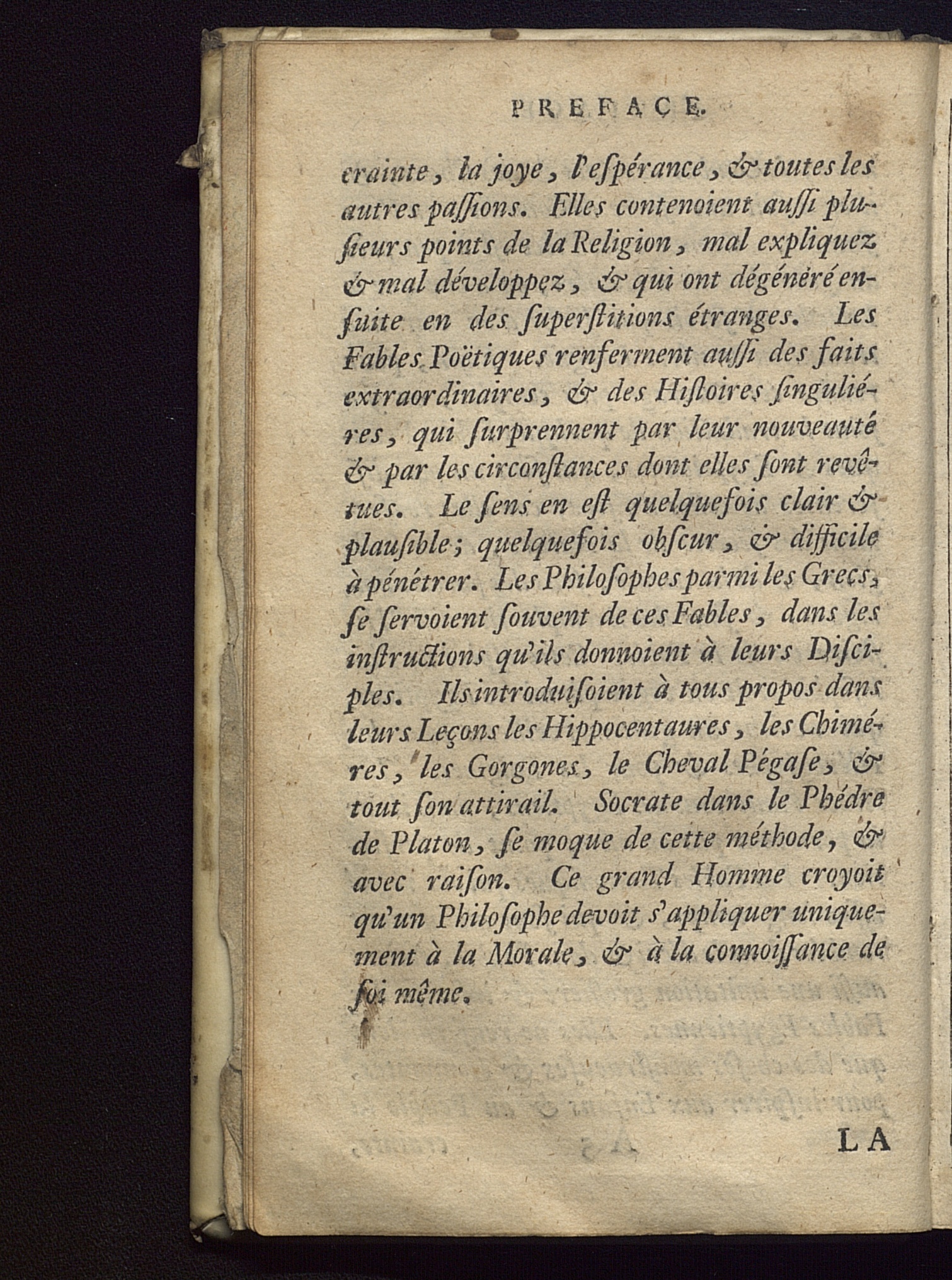 PREFACE.

crainte, la joye, l'eſpérance, & toutes les autres paſſions. Elles contenoient auſſi pluſieurs points de la Religion, mal expliquez & mal développez, & qui ont dégénéré enſuite en des ſuperſtitions étranges. Les Fables Poëtiques renferment auſſi des faits extraordinaires, & des Hiſtoires ſinguliéres, qui ſurprennent par leur nouveauté & par les circonſtances dont elles ſont revêtues. Le ſens en eſt quelquefois clair & plauſible; quelquefois obſcur, & difficile à pénétrer. Les Philoſophes parmi les Grecs, ſe ſervoient ſouvent de ces Fables, dans les inſtructions qu'ils donnoient à leurs Diſciples. Ils introduiſoient à tous propos dans leurs Leçons les Hippocentaures, les Chiméres, les Gorgones, le Cheval Pégaſe, & tout ſon attirail. Socrate dans le Phédre de Platon, ſe moque de cette méthode, & avec raiſon. Ce grand Homme croyoit qu'un Philoſophe devoit s'appliquer uniquement à la Morale, & à la connoiſſance de ſoi même.

LA